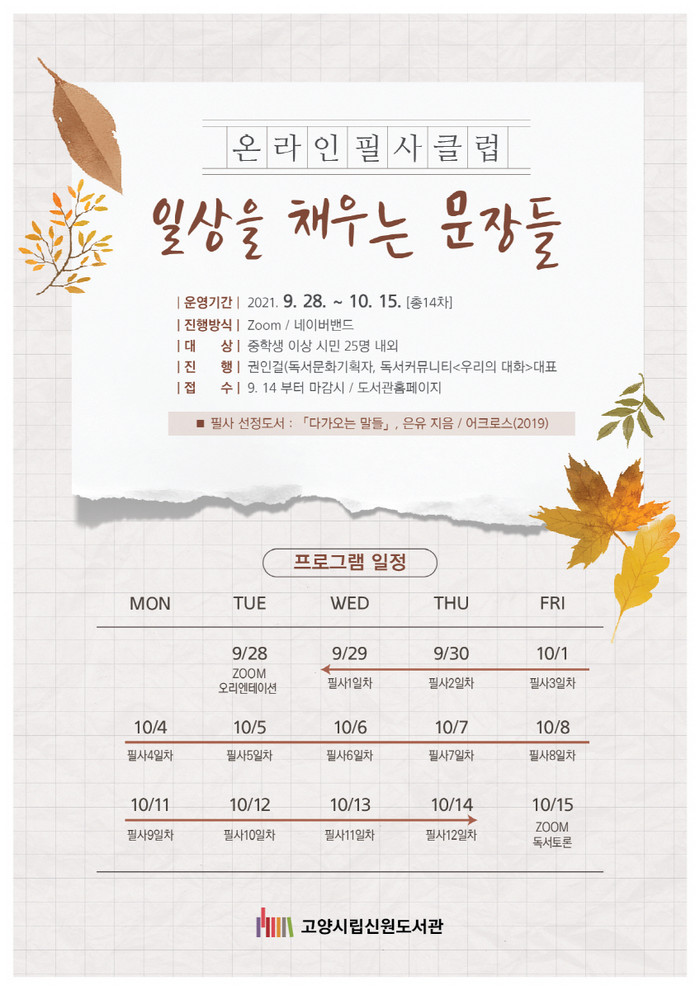 온라인필사클럽

일상을 채우는 문장들

| 운영기간 | 2021. 9. 28. ~ 10. 15. [총14차]
| 진행방식 | Zoom / 네이버밴드
| 대 상 | 중학생 이상 시민 25명 내외
| 진 행 | 권인걸(독서문화기획자, 독서커뮤니티<우리의 대화>대표
| 접 수 | 9. 14 부터 마감시 / 도서관홈페이지

■ 필사 선정도서 : 「다가오는 말들」, 은유 지음 / 어크로스(2019)

프로그램 일정

| MON | TUE | WED | THU | FRI |
|---|---|---|---|---|
| | 9/28 ZOOM 오리엔테이션 | 9/29 필사1일차 | 9/30 필사2일차 | 10/1 필사3일차 |
| 10/4 필사4일차 | 10/5 필사5일차 | 10/6 필사6일차 | 10/7 필사7일차 | 10/8 필사8일차 |
| 10/11 필사9일차 | 10/12 필사10일차 | 10/13 필사11일차 | 10/14 필사12일차 | 10/15 ZOOM 독서토론 |

고양시립신원도서관